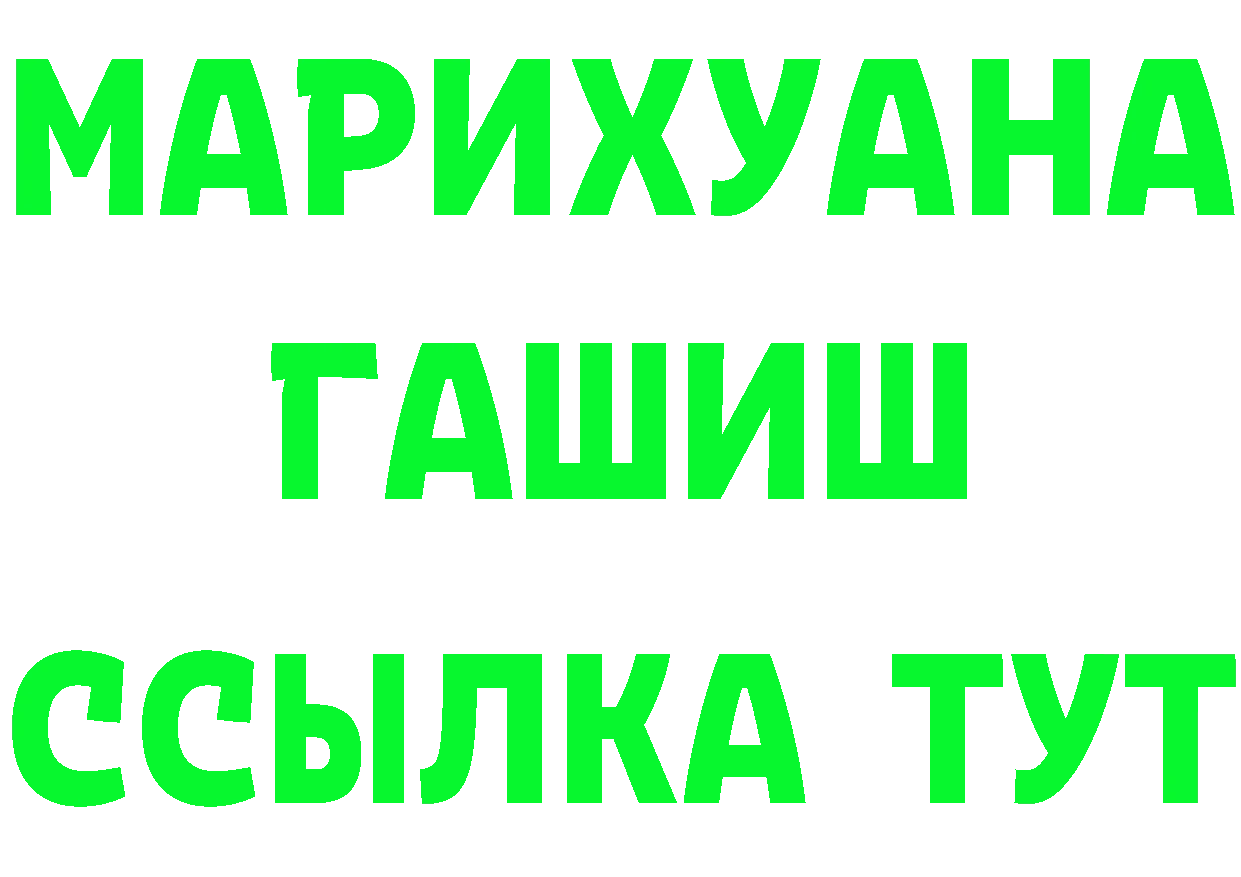 МАРИХУАНА
ГАШИШ
ССЫЛКА ТУТ